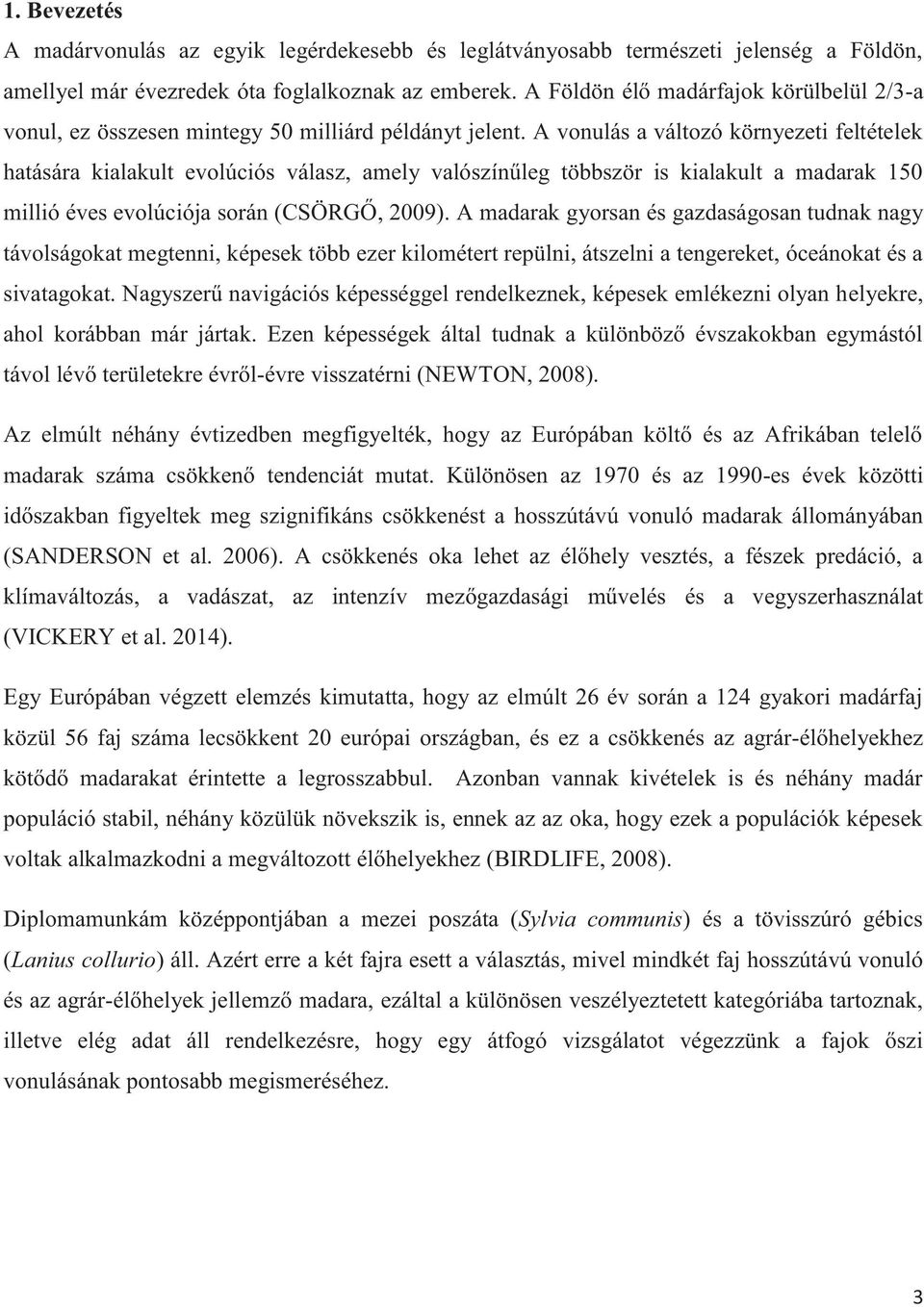 1. Bevezetés

A madárvonulás az egyik legérdekesebb és leglátványosabb természeti jelenség a Földön, amellyel már évezredek óta foglalkoznak az emberek. A Földön élő madárfajok körülbelül 2/3-a vonul, ez összesen mintegy 50 milliárd példányt jelent. A vonulás a változó környezeti feltételek hatására kialakult evolúciós válasz, amely valószínűleg többször is kialakult a madarak 150 millió éves evolúciója során (CSÖRGŐ, 2009). A madarak gyorsan és gazdaságosan tudnak nagy távolságokat megtenni, képesek több ezer kilométert repülni, átszelni a tengereket, óceánokat és a sivatagokat. Nagyszerű navigációs képességgel rendelkeznek, képesek emlékezni olyan helyekre, ahol korábban már jártak. Ezen képességek által tudnak a különböző évszakokban egymástól távol lévő területekre évről-évre visszatérni (NEWTON, 2008).

Az elmúlt néhány évtizedben megfigyelték, hogy az Európában költő és az Afrikában telelő madarak száma csökkenő tendenciát mutat. Különösen az 1970 és az 1990-es évek közötti időszakban figyeltek meg szignifikáns csökkenést a hosszútávú vonuló madarak állományában (SANDERSON et al. 2006). A csökkenés oka lehet az élőhely vesztés, a fészek predáció, a klímaváltozás, a vadászat, az intenzív mezőgazdasági művelés és a vegyszerhasználat (VICKERY et al. 2014).

Egy Európában végzett elemzés kimutatta, hogy az elmúlt 26 év során a 124 gyakori madárfaj közül 56 faj száma lecsökkent 20 európai országban, és ez a csökkenés az agrár-élőhelyekhez kötődő madarakat érintette a legrosszabbul. Azonban vannak kivételek is és néhány madár populáció stabil, néhány közülük növekszik is, ennek az az oka, hogy ezek a populációk képesek voltak alkalmazkodni a megváltozott élőhelyekhez (BIRDLIFE, 2008).

Diplomamunkám középpontjában a mezei poszáta (Sylvia communis) és a tövisszúró gébics (Lanius collurio) áll. Azért erre a két fajra esett a választás, mivel mindkét faj hosszútávú vonuló és az agrár-élőhelyek jellemző madara, ezáltal a különösen veszélyeztetett kategóriába tartoznak, illetve elég adat áll rendelkezésre, hogy egy átfogó vizsgálatot végezzünk a fajok őszi vonulásának pontosabb megismeréséhez.

3